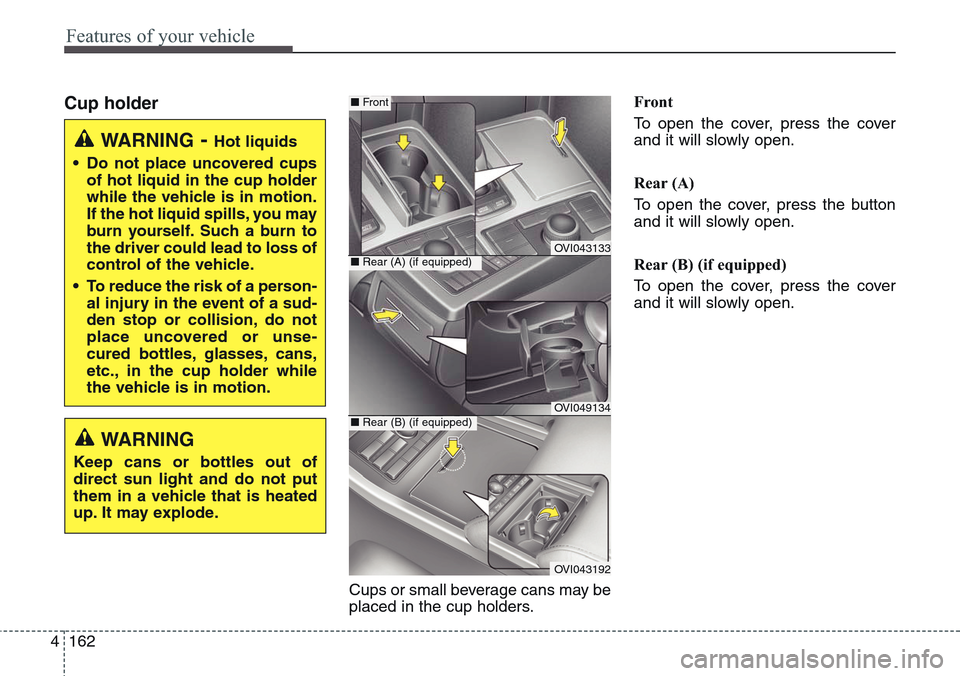 Features of your vehicle

Cup holder

WARNING - Hot liquids

• Do not place uncovered cups of hot liquid in the cup holder while the vehicle is in motion. If the hot liquid spills, you may burn yourself. Such a burn to the driver could lead to loss of control of the vehicle.

• To reduce the risk of a personal injury in the event of a sudden stop or collision, do not place uncovered or unsecured bottles, glasses, cans, etc., in the cup holder while the vehicle is in motion.

WARNING

Keep cans or bottles out of direct sun light and do not put them in a vehicle that is heated up. It may explode.

■ Front

OVI043133

■ Rear (A) (if equipped)

OVI049134

■ Rear (B) (if equipped)

OVI043192

Cups or small beverage cans may be placed in the cup holders.

Front

To open the cover, press the cover and it will slowly open.

Rear (A)

To open the cover, press the button and it will slowly open.

Rear (B) (if equipped)

To open the cover, press the cover and it will slowly open.

4 162

carmanualsonline.info